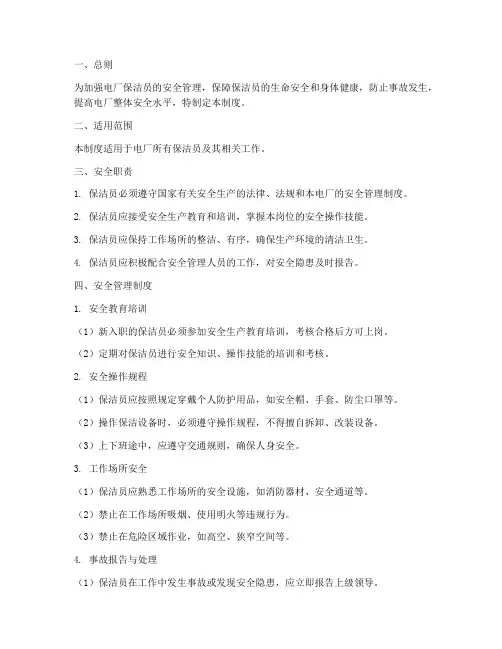 一、总则

为加强电厂保洁员的安全管理，保障保洁员的生命安全和身体健康，防止事故发生，提高电厂整体安全水平，特制定本制度。

二、适用范围

本制度适用于电厂所有保洁员及其相关工作。

三、安全职责

1. 保洁员必须遵守国家有关安全生产的法律、法规和本电厂的安全管理制度。

2. 保洁员应接受安全生产教育和培训，掌握本岗位的安全操作技能。

3. 保洁员应保持工作场所的整洁、有序，确保生产环境的清洁卫生。

4. 保洁员应积极配合安全管理人员的工作，对安全隐患及时报告。

四、安全管理制度

1. 安全教育培训

（1）新入职的保洁员必须参加安全生产教育培训，考核合格后方可上岗。

（2）定期对保洁员进行安全知识、操作技能的培训和考核。

2. 安全操作规程

（1）保洁员应按照规定穿戴个人防护用品，如安全帽、手套、防尘口罩等。

（2）操作保洁设备时，必须遵守操作规程，不得擅自拆卸、改装设备。

（3）上下班途中，应遵守交通规则，确保人身安全。

3. 工作场所安全

（1）保洁员应熟悉工作场所的安全设施，如消防器材、安全通道等。

（2）禁止在工作场所吸烟、使用明火等违规行为。

（3）禁止在危险区域作业，如高空、狭窄空间等。

4. 事故报告与处理

（1）保洁员在工作中发生事故或发现安全隐患，应立即报告上级领导。